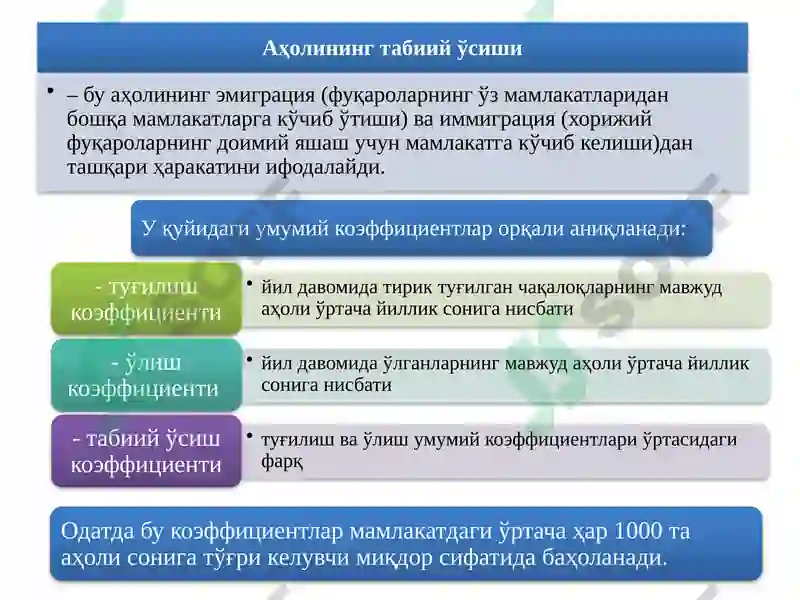 Аҳолининг табиий ўсиши

• – бу аҳолининг эмиграция (фуқароларнинг ўз мамлакатларидан бошқа мамлакатларга кўчиб ўтиши) ва иммиграция (хорижий фуқароларнинг доимий яшаш учун мамлакатга кўчиб келиши)дан ташқари ҳаракатини ифодалайди.

У қуйидаги умумий коэффициентлар орқали аниқланади:

- туғилиш коэффициенти

• йил давомида тирик туғилган чақалоқларнинг мавжуд аҳоли ўртача йиллик сонига нисбати

- ўлиш коэффициенти

• йил давомида ўлганларнинг мавжуд аҳоли ўртача йиллик сонига нисбати

- табиий ўсиш коэффициенти

• туғилиш ва ўлиш умумий коэффициентлари ўртасидаги фарқ

Одатда бу коэффициентлар мамлакатдаги ўртача ҳар 1000 та аҳоли сонига тўғри келувчи миқдор сифатида баҳоланади.